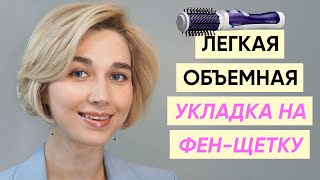 ЛЕГКАЯ
ОБЪЕМНАЯ
УКЛАДКА НА
ФЕН-ЩЕТКУ